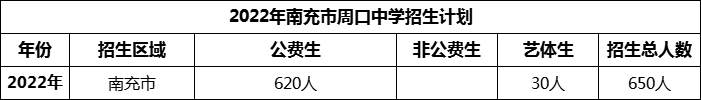 2022年南充市周口中学招生计划

| 年份 | 招生区域 | 公费生 | 非公费生 | 艺体生 | 招生总人数 |
|---|---|---|---|---|---|
| 2022年 | 南充市 | 620人 |  | 30人 | 650人 |